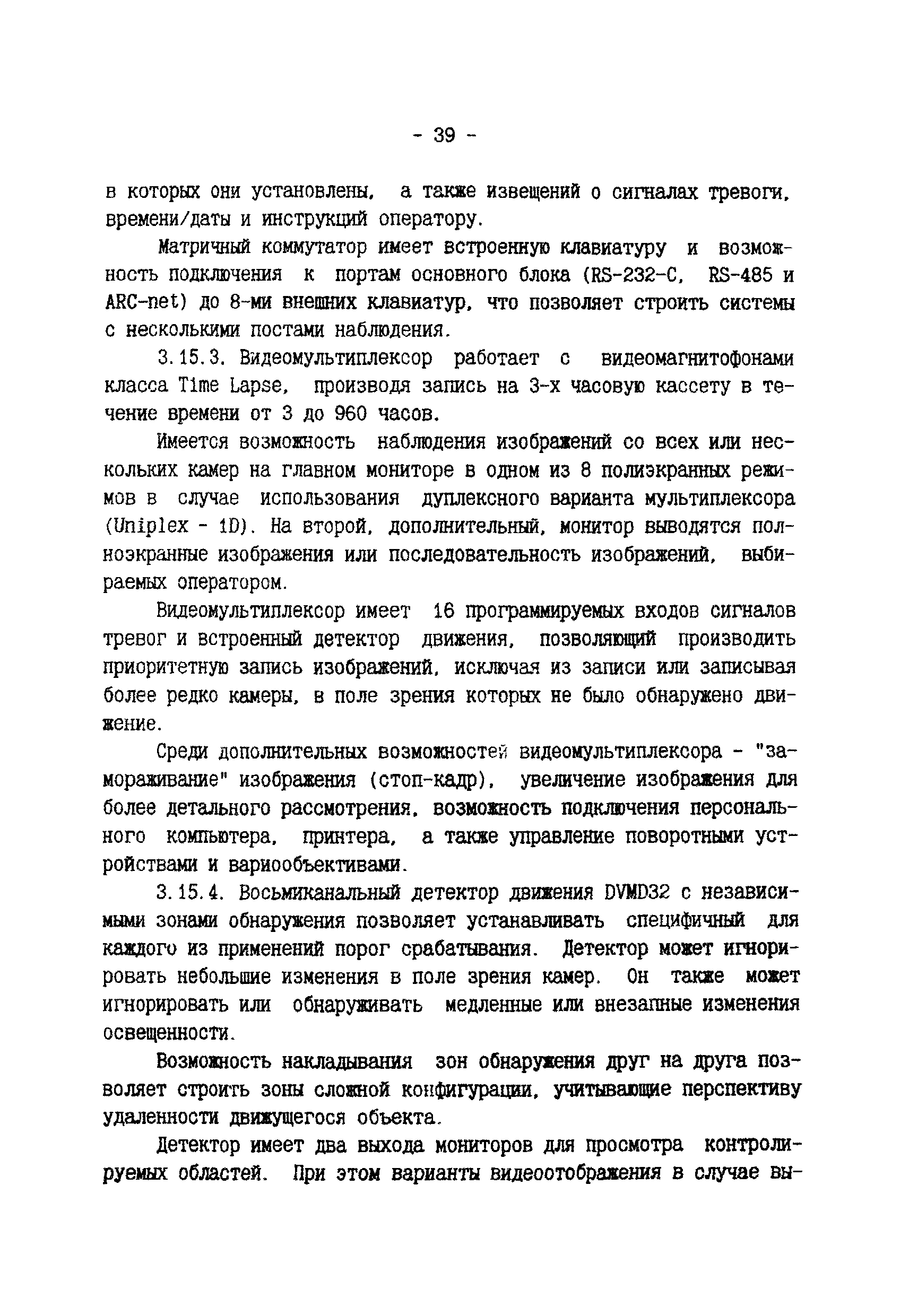 - 39 -

в которых они установлены, а также извещений о сигналах тревоги, времени/даты и инструкций оператору.

Матричный коммутатор имеет встроенную клавиатуру и возможность подключения к портам основного блока (RS-232-C, RS-485 и ARC-net) до 8-ми внешних клавиатур, что позволяет строить системы с несколькими постами наблюдения.

3.15.3. Видеомультиплексор работает с видеомагнитофонами класса Time Lapse, производя запись на 3-х часовую кассету в течение времени от 3 до 960 часов.

Имеется возможность наблюдения изображений со всех или нескольких камер на главном мониторе в одном из 8 полиэкранных режимов в случае использования дуплексного варианта мультиплексора (Uniplex - 1D). На второй, дополнительный, монитор выводятся полноэкранные изображения или последовательность изображений, выбираемых оператором.

Видеомультиплексор имеет 16 программируемых входов сигналов тревог и встроенный детектор движения, позволяющий производить приоритетную запись изображений, исключая из записи или записывая более редко камеры, в поле зрения которых не было обнаружено движение.

Среди дополнительных возможностей видеомультиплексора - "замораживание" изображения (стоп-кадр), увеличение изображения для более детального рассмотрения, возможность подключения персонального компьютера, принтера, а также управление поворотными устройствами и вариообъективами.

3.15.4. Восьмиканальный детектор движения DVMD32 с независимыми зонами обнаружения позволяет устанавливать специфичный для каждого из применений порог срабатывания. Детектор может игнорировать небольшие изменения в поле зрения камер. Он также может игнорировать или обнаруживать медленные или внезапные изменения освещенности.

Возможность накладывания зон обнаружения друг на друга позволяет строить зоны сложной конфигурации, учитывающие перспективу удаленности движущегося объекта.

Детектор имеет два выхода мониторов для просмотра контролируемых областей. При этом варианты видеоотображения в случае вы-